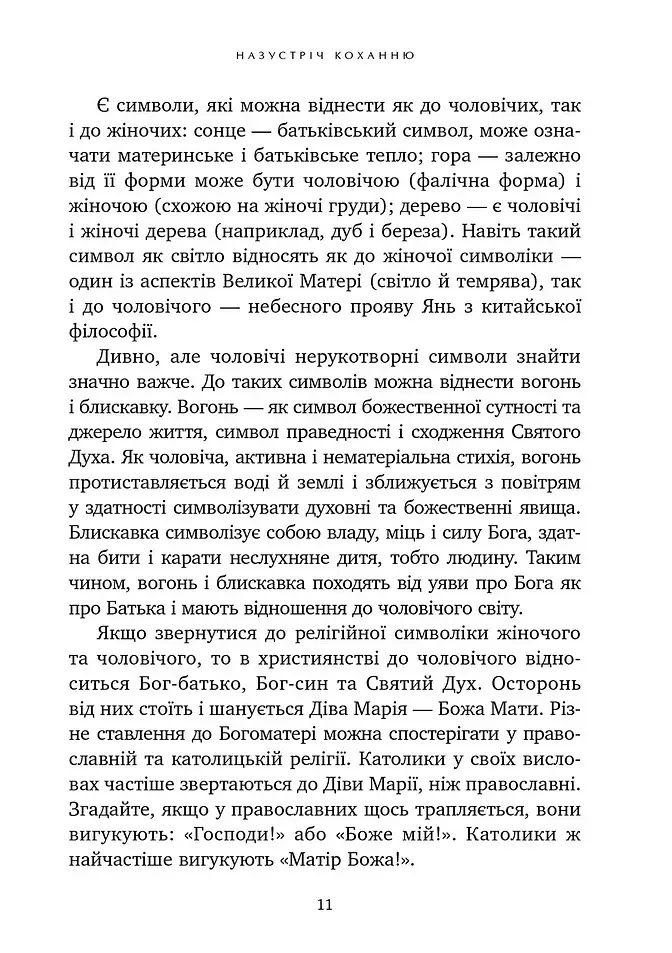 НАЗУСТРІЧ КОХАННЮ

Є символи, які можна віднести як до чоловічих, так і до жіночих: сонце — батьківський символ, може означати материнське і батьківське тепло; гора — залежно від її форми може бути чоловічою (фалічна форма) і жіночою (схожою на жіночі груди); дерево — є чоловічі і жіночі дерева (наприклад, дуб і береза). Навіть такий символ як світло відносять як до жіночої символіки — один із аспектів Великої Матері (світло й темрява), так і до чоловічого — небесного прояву Янь з китайської філософії.

Дивно, але чоловічі нерукотворні символи знайти значно важче. До таких символів можна віднести вогонь і блискавку. Вогонь — як символ божественної сутності та джерело життя, символ праведності і сходження Святого Духа. Як чоловіча, активна і нематеріальна стихія, вогонь протиставляється воді й землі і зближується з повітрям у здатності символізувати духовні та божественні явища. Блискавка символізує собою владу, міць і силу Бога, здатна бити і карати неслухняне дитя, тобто людину. Таким чином, вогонь і блискавка походять від уяви про Бога як про Батька і мають відношення до чоловічого світу.

Якщо звернутися до релігійної символіки жіночого та чоловічого, то в християнстві до чоловічого відноситься Бог-батько, Бог-син та Святий Дух. Осторонь від них стоїть і шанується Діва Марія — Божа Мати. Різне ставлення до Богоматері можна спостерігати у православній та католицькій релігії. Католики у своїх висловах частіше звертаються до Діви Марії, ніж православні. Згадайте, якщо у православних щось трапляється, вони вигукують: «Господи!» або «Боже мій!». Католики ж найчастіше вигукують «Матір Божа!».

11